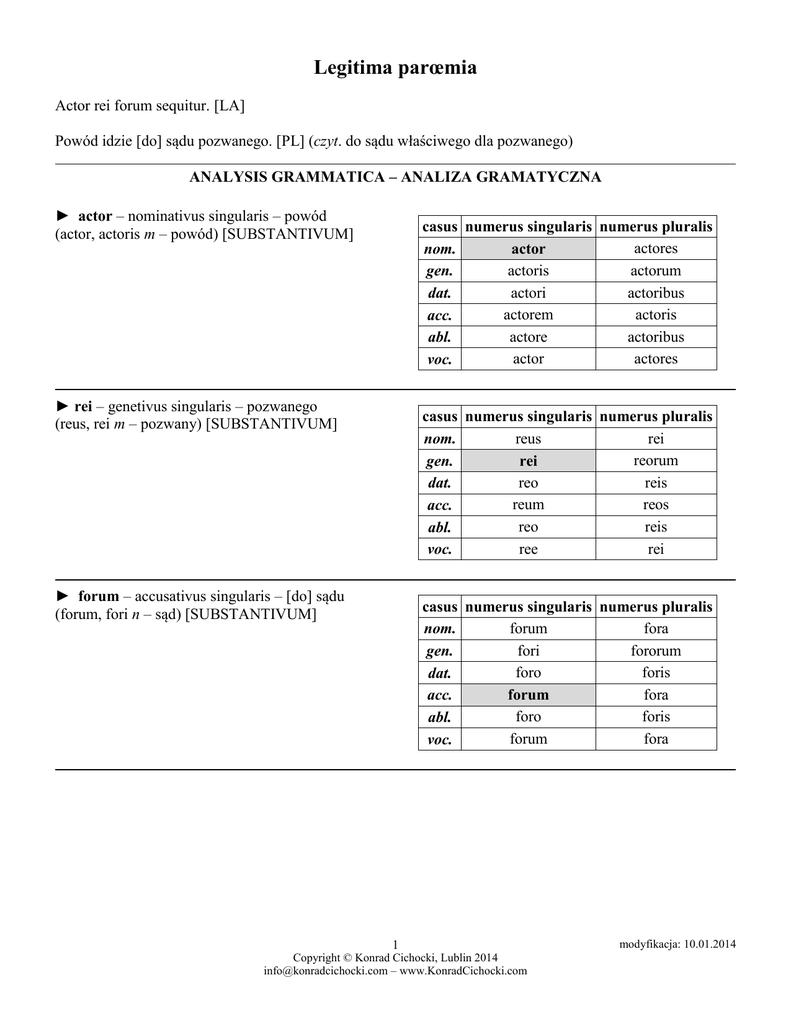 Legitima parœmia

Actor rei forum sequitur. [LA]

Powód idzie [do] sądu pozwanego. [PL] (czyt. do sądu właściwego dla pozwanego)

ANALYSIS GRAMMATICA – ANALIZA GRAMATYCZNA

► actor – nominativus singularis – powód
(actor, actoris m – powód) [SUBSTANTIVUM]

| casus | numerus singularis | numerus pluralis |
|---|---|---|
| nom. | actor | actores |
| gen. | actoris | actorum |
| dat. | actori | actoribus |
| acc. | actorem | actoris |
| abl. | actore | actoribus |
| voc. | actor | actores |

► rei – genetivus singularis – pozwanego
(reus, rei m – pozwany) [SUBSTANTIVUM]

| casus | numerus singularis | numerus pluralis |
|---|---|---|
| nom. | reus | rei |
| gen. | rei | reorum |
| dat. | reo | reis |
| acc. | reum | reos |
| abl. | reo | reis |
| voc. | ree | rei |

► forum – accusativus singularis – [do] sądu
(forum, fori n – sąd) [SUBSTANTIVUM]

| casus | numerus singularis | numerus pluralis |
|---|---|---|
| nom. | forum | fora |
| gen. | fori | fororum |
| dat. | foro | foris |
| acc. | forum | fora |
| abl. | foro | foris |
| voc. | forum | fora |

1
modyfikacja: 10.01.2014
Copyright © Konrad Cichocki, Lublin 2014
info@konradcichocki.com – www.KonradCichocki.com